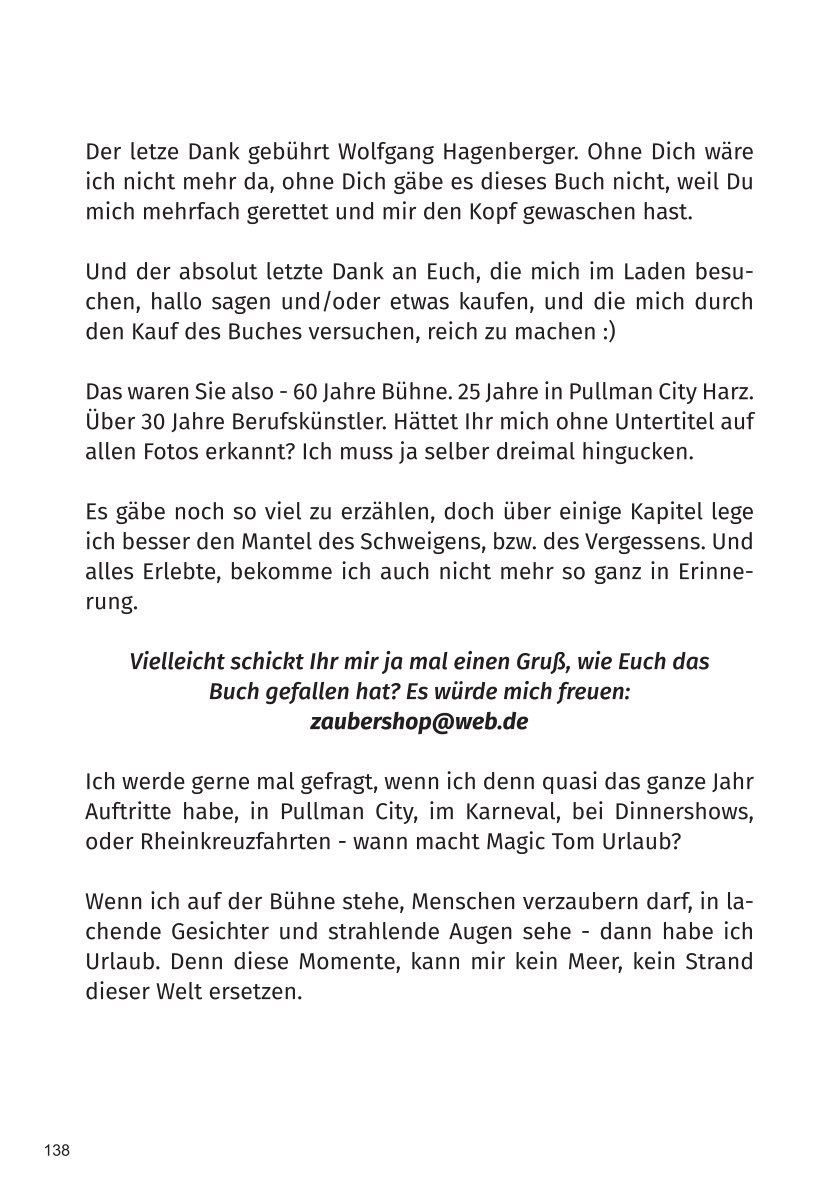 Der letze Dank gebührt Wolfgang Hagenberger. Ohne Dich wäre ich nicht mehr da, ohne Dich gäbe es dieses Buch nicht, weil Du mich mehrfach gerettet und mir den Kopf gewaschen hast.

Und der absolut letzte Dank an Euch, die mich im Laden besuchen, hallo sagen und/oder etwas kaufen, und die mich durch den Kauf des Buches versuchen, reich zu machen :)

Das waren Sie also - 60 Jahre Bühne. 25 Jahre in Pullman City Harz. Über 30 Jahre Berufskünstler. Hättet Ihr mich ohne Untertitel auf allen Fotos erkannt? Ich muss ja selber dreimal hingucken.

Es gäbe noch so viel zu erzählen, doch über einige Kapitel lege ich besser den Mantel des Schweigens, bzw. des Vergessens. Und alles Erlebte, bekomme ich auch nicht mehr so ganz in Erinnerung.

Vielleicht schickt Ihr mir ja mal einen Gruß, wie Euch das Buch gefallen hat? Es würde mich freuen:
zaubershop@web.de

Ich werde gerne mal gefragt, wenn ich denn quasi das ganze Jahr Auftritte habe, in Pullman City, im Karneval, bei Dinnershows, oder Rheinkreuzfahrten - wann macht Magic Tom Urlaub?

Wenn ich auf der Bühne stehe, Menschen verzaubern darf, in lachende Gesichter und strahlende Augen sehe - dann habe ich Urlaub. Denn diese Momente, kann mir kein Meer, kein Strand dieser Welt ersetzen.

138